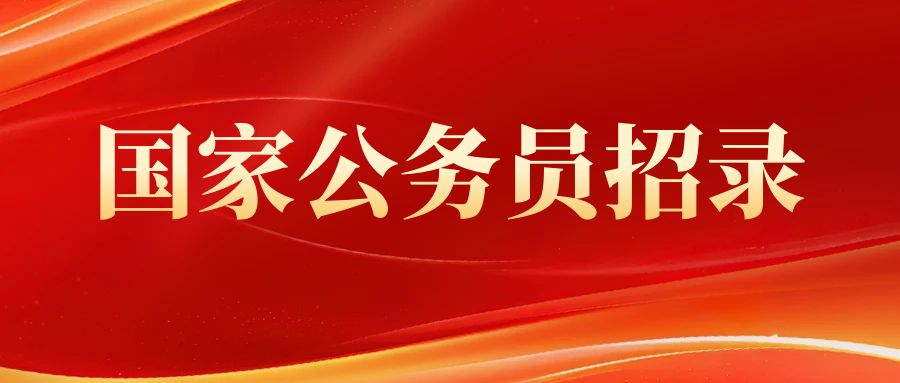 国家公务员招录